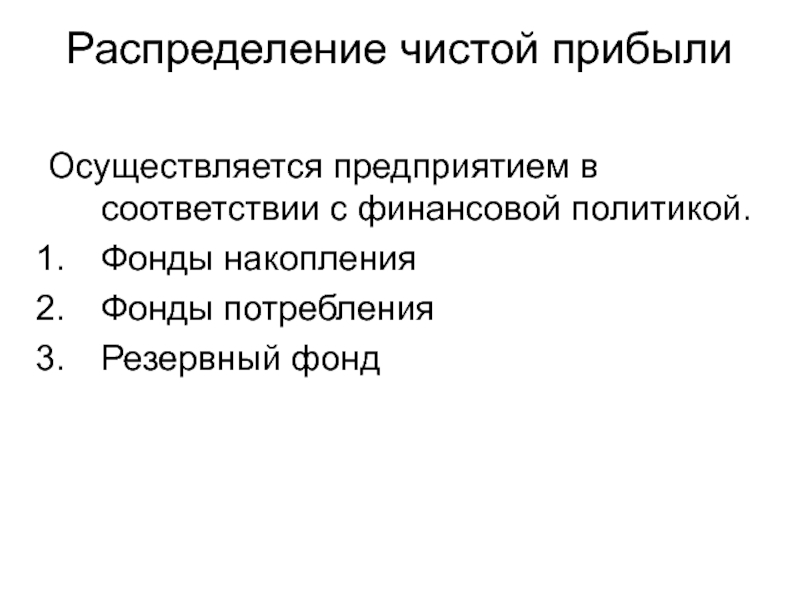 Распределение чистой прибыли

Осуществляется предприятием в соответствии с финансовой политикой.

1. Фонды накопления
2. Фонды потребления
3. Резервный фонд